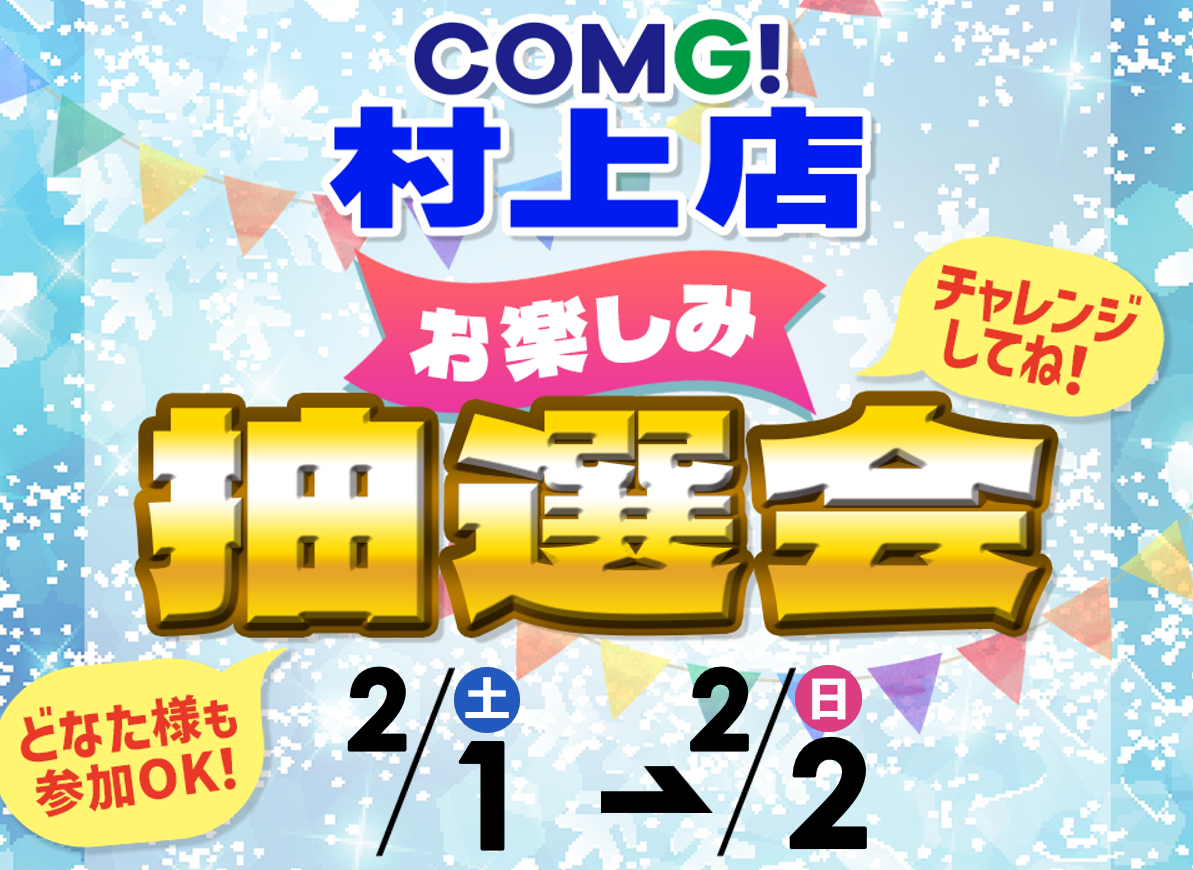 COMG!
村上店

お楽しみ

チャレンジしてね!

抽選会

どなた様も参加OK!

2/1 土 → 2/2 日